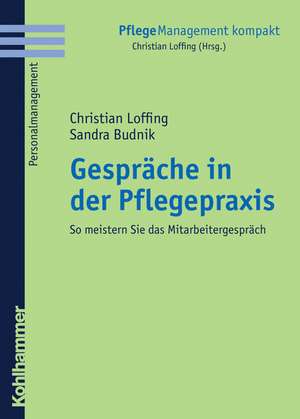 PflegeManagement kompakt
Christian Loffing (Hrsg.)

Personalmanagement

Christian Loffing
Sandra Budnik

Gespräche in der Pflegepraxis

So meistern Sie das Mitarbeitergespräch

Kohlhammer